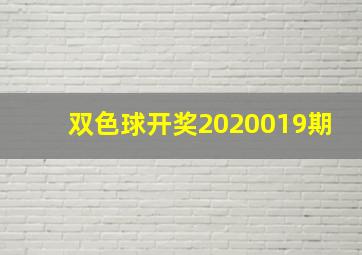 双色球开奖2020019期